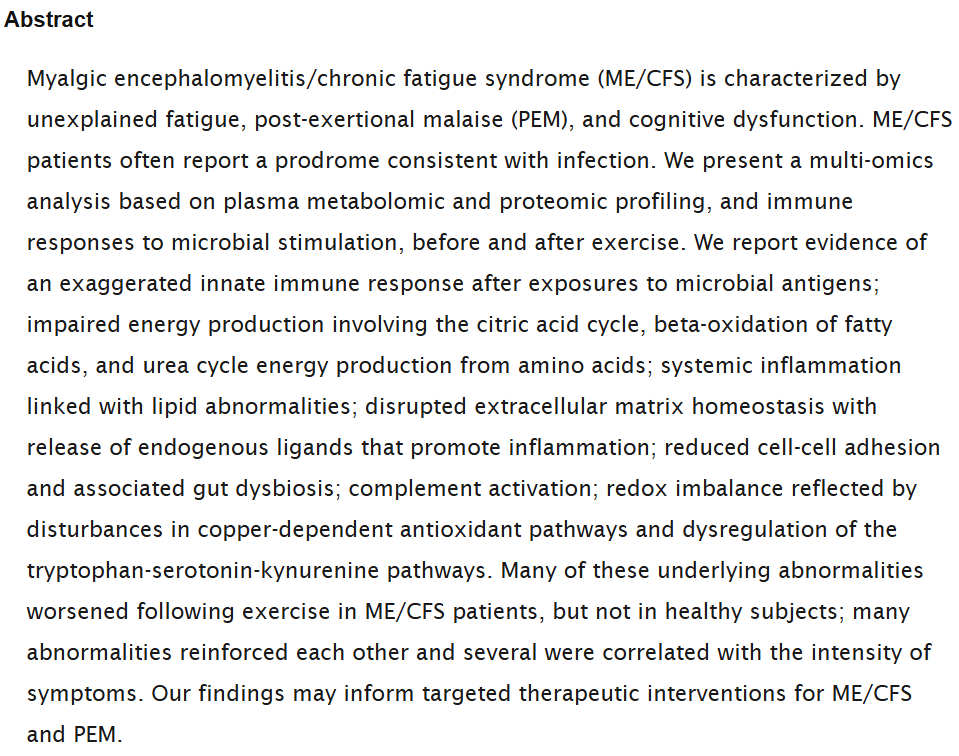 Abstract

Myalgic encephalomyelitis/chronic fatigue syndrome (ME/CFS) is characterized by unexplained fatigue, post-exertional malaise (PEM), and cognitive dysfunction. ME/CFS patients often report a prodrome consistent with infection. We present a multi-omics analysis based on plasma metabolomic and proteomic profiling, and immune responses to microbial stimulation, before and after exercise. We report evidence of an exaggerated innate immune response after exposures to microbial antigens; impaired energy production involving the citric acid cycle, beta-oxidation of fatty acids, and urea cycle energy production from amino acids; systemic inflammation linked with lipid abnormalities; disrupted extracellular matrix homeostasis with release of endogenous ligands that promote inflammation; reduced cell-cell adhesion and associated gut dysbiosis; complement activation; redox imbalance reflected by disturbances in copper-dependent antioxidant pathways and dysregulation of the tryptophan-serotonin-kynurenine pathways. Many of these underlying abnormalities worsened following exercise in ME/CFS patients, but not in healthy subjects; many abnormalities reinforced each other and several were correlated with the intensity of symptoms. Our findings may inform targeted therapeutic interventions for ME/CFS and PEM.